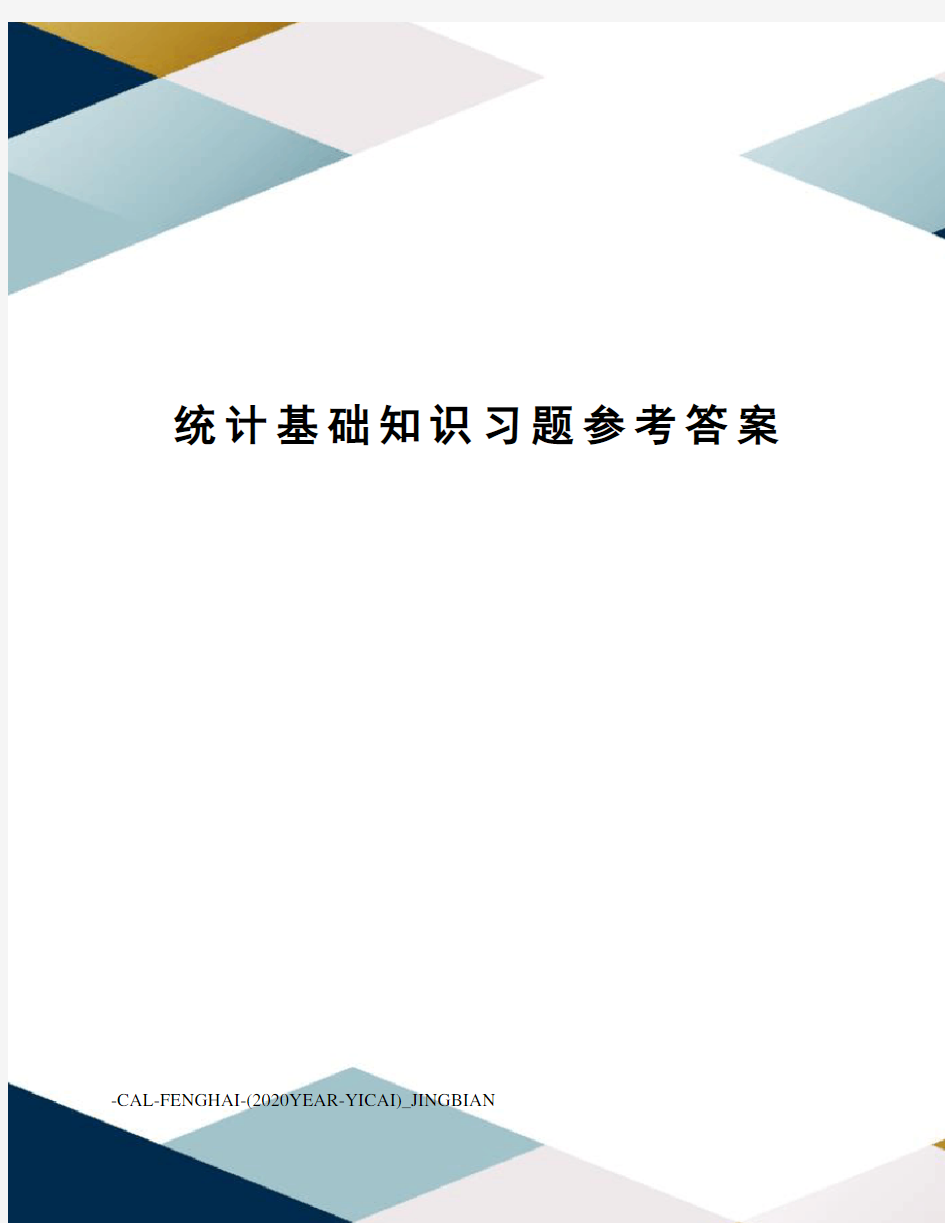 统计基础知识习题参考答案

-CAL-FENGHAI-(2020YEAR-YICAI)_JINGBIAN